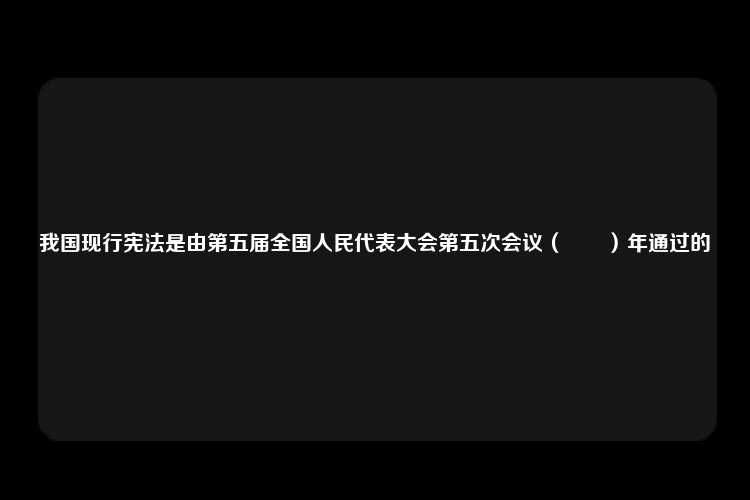 我国现行宪法是由第五届全国人民代表大会第五次会议（　　）年通过的